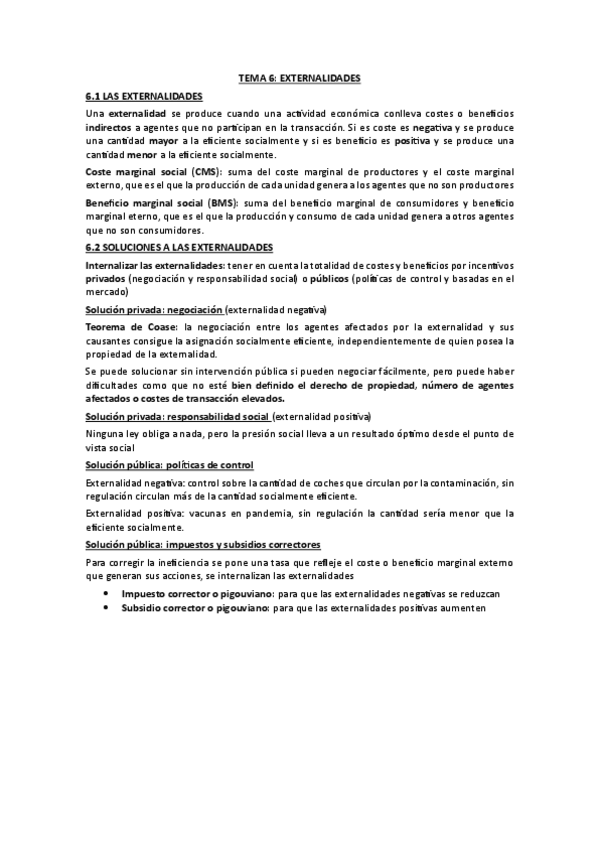 TEMA 6: EXTERNALIDADES

6.1 LAS EXTERNALIDADES

Una externalidad se produce cuando una actividad económica conlleva costes o beneficios indirectos a agentes que no participan en la transacción. Si es coste es negativa y se produce una cantidad mayor a la eficiente socialmente y si es beneficio es positiva y se produce una cantidad menor a la eficiente socialmente.

Coste marginal social (CMS): suma del coste marginal de productores y el coste marginal externo, que es el que la producción de cada unidad genera a los agentes que no son productores

Beneficio marginal social (BMS): suma del beneficio marginal de consumidores y beneficio marginal eterno, que es el que la producción y consumo de cada unidad genera a otros agentes que no son consumidores.

6.2 SOLUCIONES A LAS EXTERNALIDADES

Internalizar las externalidades: tener en cuenta la totalidad de costes y beneficios por incentivos privados (negociación y responsabilidad social) o públicos (políticas de control y basadas en el mercado)

Solución privada: negociación (externalidad negativa)

Teorema de Coase: la negociación entre los agentes afectados por la externalidad y sus causantes consigue la asignación socialmente eficiente, independientemente de quien posea la propiedad de la externalidad.

Se puede solucionar sin intervención pública si pueden negociar fácilmente, pero puede haber dificultades como que no esté bien definido el derecho de propiedad, número de agentes afectados o costes de transacción elevados.

Solución privada: responsabilidad social (externalidad positiva)

Ninguna ley obliga a nada, pero la presión social lleva a un resultado óptimo desde el punto de vista social

Solución pública: políticas de control

Externalidad negativa: control sobre la cantidad de coches que circulan por la contaminación, sin regulación circulan más de la cantidad socialmente eficiente.

Externalidad positiva: vacunas en pandemia, sin regulación la cantidad sería menor que la eficiente socialmente.

Solución pública: impuestos y subsidios correctores

Para corregir la ineficiencia se pone una tasa que refleje el coste o beneficio marginal externo que generan sus acciones, se internalizan las externalidades

• Impuesto corrector o pigouviano: para que las externalidades negativas se reduzcan
• Subsidio corrector o pigouviano: para que las externalidades positivas aumenten